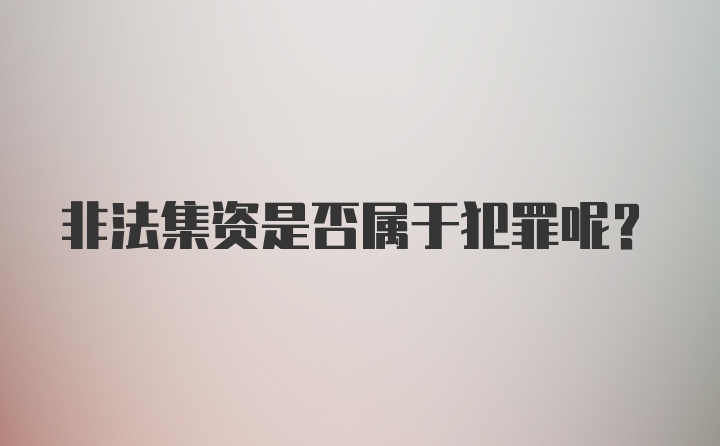 非法集资是否属于犯罪呢？